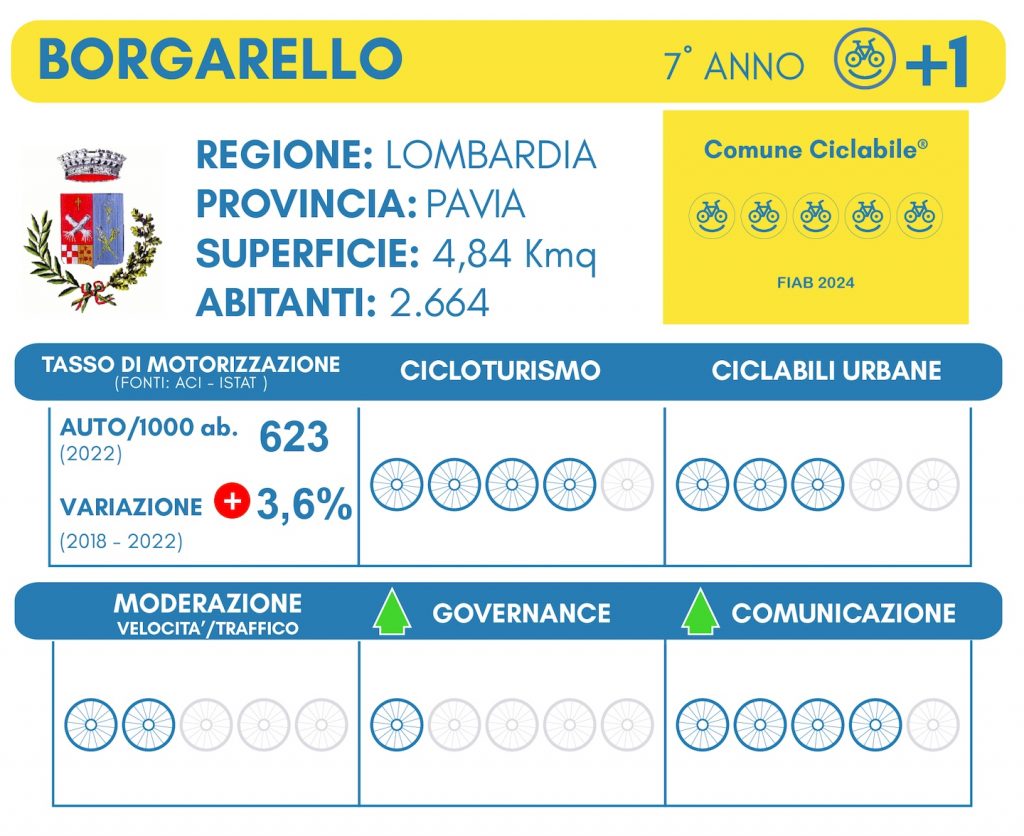 BORGARELLO

7° ANNO +1

REGIONE: LOMBARDIA
PROVINCIA: PAVIA
SUPERFICIE: 4,84 Kmq
ABITANTI: 2.664

Comune Ciclabile®

FIAB 2024

TASSO DI MOTORIZZAZIONE
(FONTI: ACI - ISTAT )

CICLOTURISMO

CICLABILI URBANE

AUTO/1000 ab. 623
(2022)

VARIAZIONE + 3,6%
(2018 - 2022)

MODERAZIONE
VELOCITA'/TRAFFICO

GOVERNANCE

COMUNICAZIONE